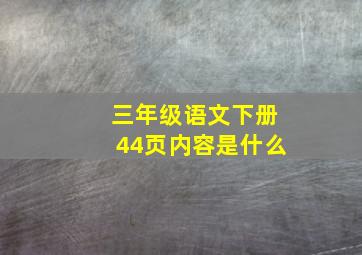 三年级语文下册
44页内容是什么